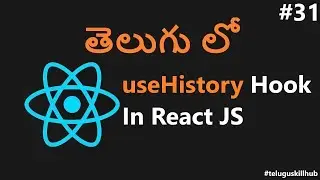 #31

తెలుగు లో

useHistory Hook
In React JS

#teluguskillhub